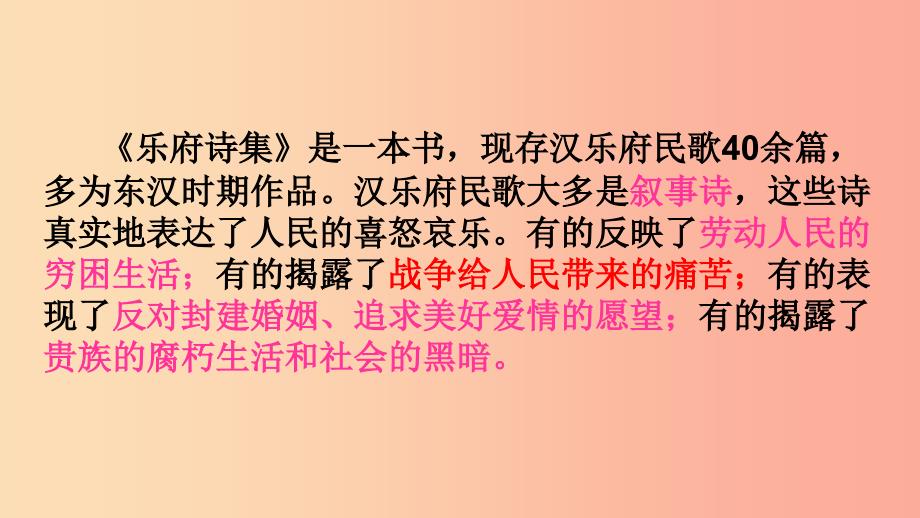 《乐府诗集》是一本书，现存汉乐府民歌40余篇，多为东汉时期作品。汉乐府民歌大多是叙事诗，这些诗真实地表达了人民的喜怒哀乐。有的反映了劳动人民的穷困生活；有的揭露了战争给人民带来的痛苦；有的表现了反对封建婚姻、追求美好爱情的愿望；有的揭露了贵族的腐朽生活和社会的黑暗。